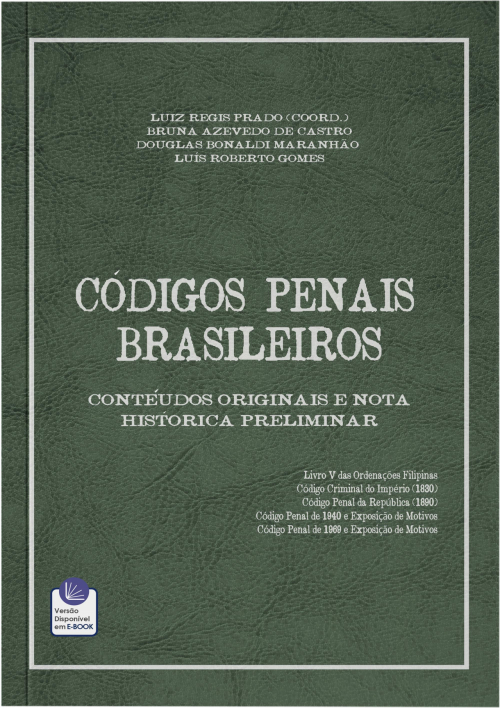 LUIZ REGIS PRADO (COORD.)
BRUNA AZEVEDO DE CASTRO
DOUGLAS BONALDI MARANHÃO
LUÍS ROBERTO GOMES

CÓDIGOS PENAIS BRASILEIROS

CONTÉUDOS ORIGINAIS E NOTA HISTÓRICA PRELIMINAR

Livro V das Ordenações Filipinas
Código Criminal do Império (1830)
Código Penal da República (1890)
Código Penal de 1940 e Exposição de Motivos
Código Penal de 1969 e Exposição de Motivos

Versão Disponível em E-BOOK